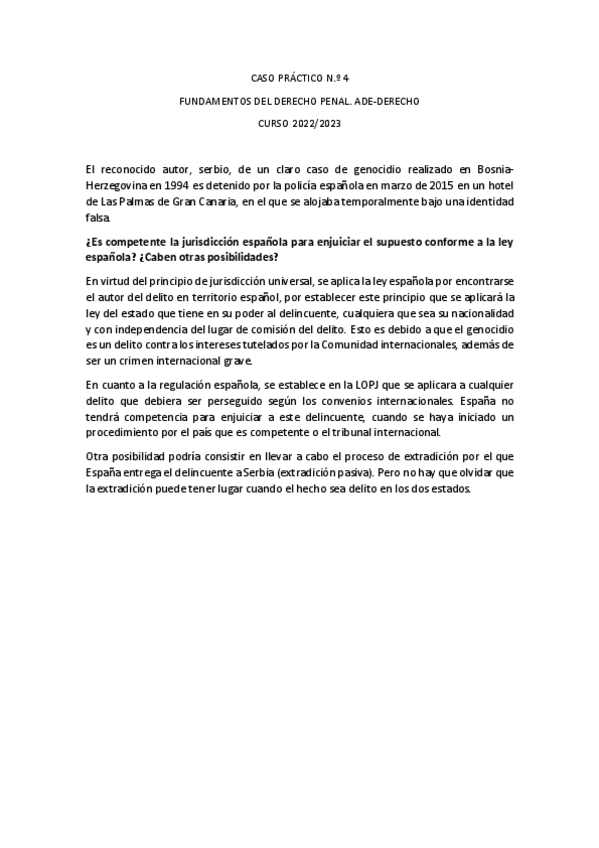 CASO PRÁCTICO N.º 4

FUNDAMENTOS DEL DERECHO PENAL. ADE-DERECHO

CURSO 2022/2023

El reconocido autor, serbio, de un claro caso de genocidio realizado en Bosnia-Herzegovina en 1994 es detenido por la policía española en marzo de 2015 en un hotel de Las Palmas de Gran Canaria, en el que se alojaba temporalmente bajo una identidad falsa.

¿Es competente la jurisdicción española para enjuiciar el supuesto conforme a la ley española? ¿Caben otras posibilidades?

En virtud del principio de jurisdicción universal, se aplica la ley española por encontrarse el autor del delito en territorio español, por establecer este principio que se aplicará la ley del estado que tiene en su poder al delincuente, cualquiera que sea su nacionalidad y con independencia del lugar de comisión del delito. Esto es debido a que el genocidio es un delito contra los intereses tutelados por la Comunidad internacionales, además de ser un crimen internacional grave.

En cuanto a la regulación española, se establece en la LOPJ que se aplicara a cualquier delito que debiera ser perseguido según los convenios internacionales. España no tendrá competencia para enjuiciar a este delincuente, cuando se haya iniciado un procedimiento por el país que es competente o el tribunal internacional.

Otra posibilidad podría consistir en llevar a cabo el proceso de extradición por el que España entrega el delincuente a Serbia (extradición pasiva). Pero no hay que olvidar que la extradición puede tener lugar cuando el hecho sea delito en los dos estados.